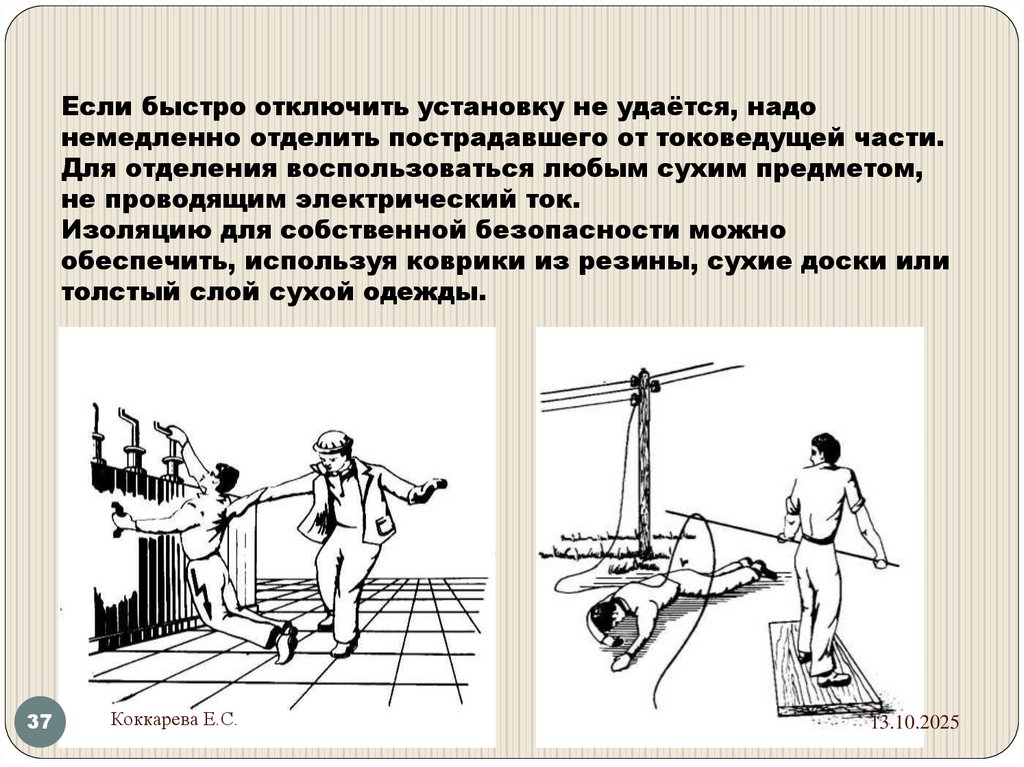 Если быстро отключить установку не удаётся, надо немедленно отделить пострадавшего от токоведущей части. Для отделения воспользоваться любым сухим предметом, не проводящим электрический ток.
Изоляцию для собственной безопасности можно обеспечить, используя коврики из резины, сухие доски или толстый слой сухой одежды.

37

Коккарева Е.С.

13.10.2025